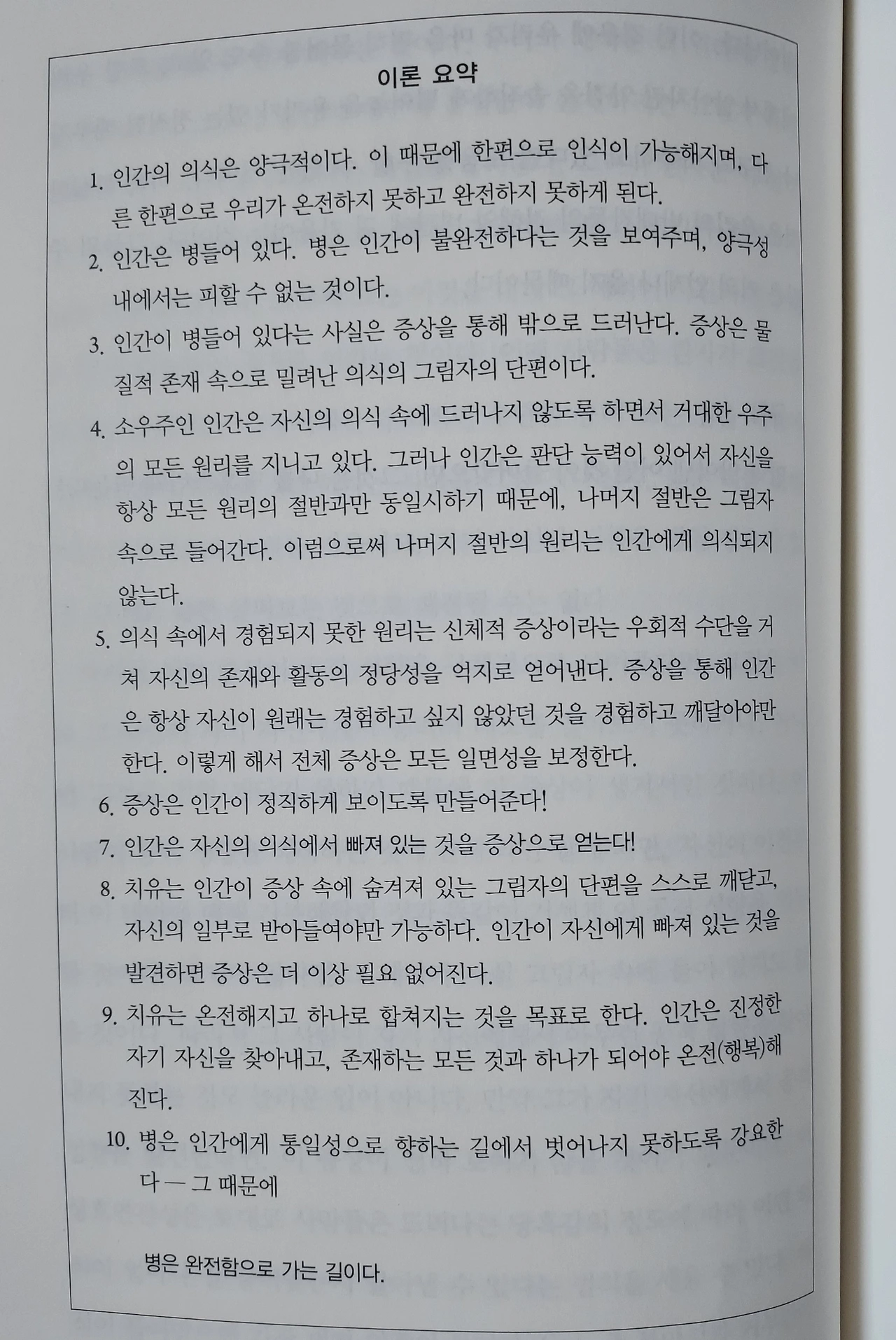 이론 요약

1. 인간의 의식은 양극적이다. 이 때문에 한편으로 인식이 가능해지며, 다른 한편으로 우리가 온전하지 못하고 완전하지 못하게 된다.

2. 인간은 병들어 있다. 병은 인간이 불완전하다는 것을 보여주며, 양극성 내에서는 피할 수 없는 것이다.

3. 인간이 병들어 있다는 사실은 증상을 통해 밖으로 드러난다. 증상은 물질적 존재 속으로 밀려난 의식의 그림자의 단편이다.

4. 소우주인 인간은 자신의 의식 속에 드러나지 않도록 하면서 거대한 우주의 모든 원리를 지니고 있다. 그러나 인간은 판단 능력이 있어서 자신을 항상 모든 원리의 절반과만 동일시하기 때문에, 나머지 절반은 그림자 속으로 들어간다. 이럼으로써 나머지 절반의 원리는 인간에게 의식되지 않는다.

5. 의식 속에서 경험되지 못한 원리는 신체적 증상이라는 우회적 수단을 거쳐 자신의 존재와 활동의 정당성을 억지로 얻어낸다. 증상을 통해 인간은 항상 자신이 원래는 경험하고 싶지 않았던 것을 경험하고 깨달아야만 한다. 이렇게 해서 전체 증상은 모든 일면성을 보정한다.

6. 증상은 인간이 정직하게 보이도록 만들어준다!

7. 인간은 자신의 의식에서 빠져 있는 것을 증상으로 얻는다!

8. 치유는 인간이 증상 속에 숨겨져 있는 그림자의 단편을 스스로 깨닫고, 자신의 일부로 받아들여야만 가능하다. 인간이 자신에게 빠져 있는 것을 발견하면 증상은 더 이상 필요 없어진다.

9. 치유는 온전해지고 하나로 합쳐지는 것을 목표로 한다. 인간은 진정한 자기 자신을 찾아내고, 존재하는 모든 것과 하나가 되어야 온전(행복)해진다.

10. 병은 인간에게 통일성으로 향하는 길에서 벗어나지 못하도록 강요한다 — 그 때문에

병은 완전함으로 가는 길이다.